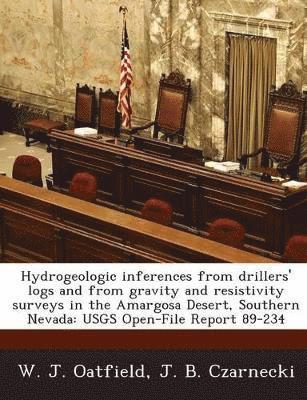 Hydrogeologic inferences from drillers' logs and from gravity and resistivity surveys in the Amargosa Desert, Southern Nevada: USGS Open-File Report 89-234

W. J. Oatfield, J. B. Czarnecki